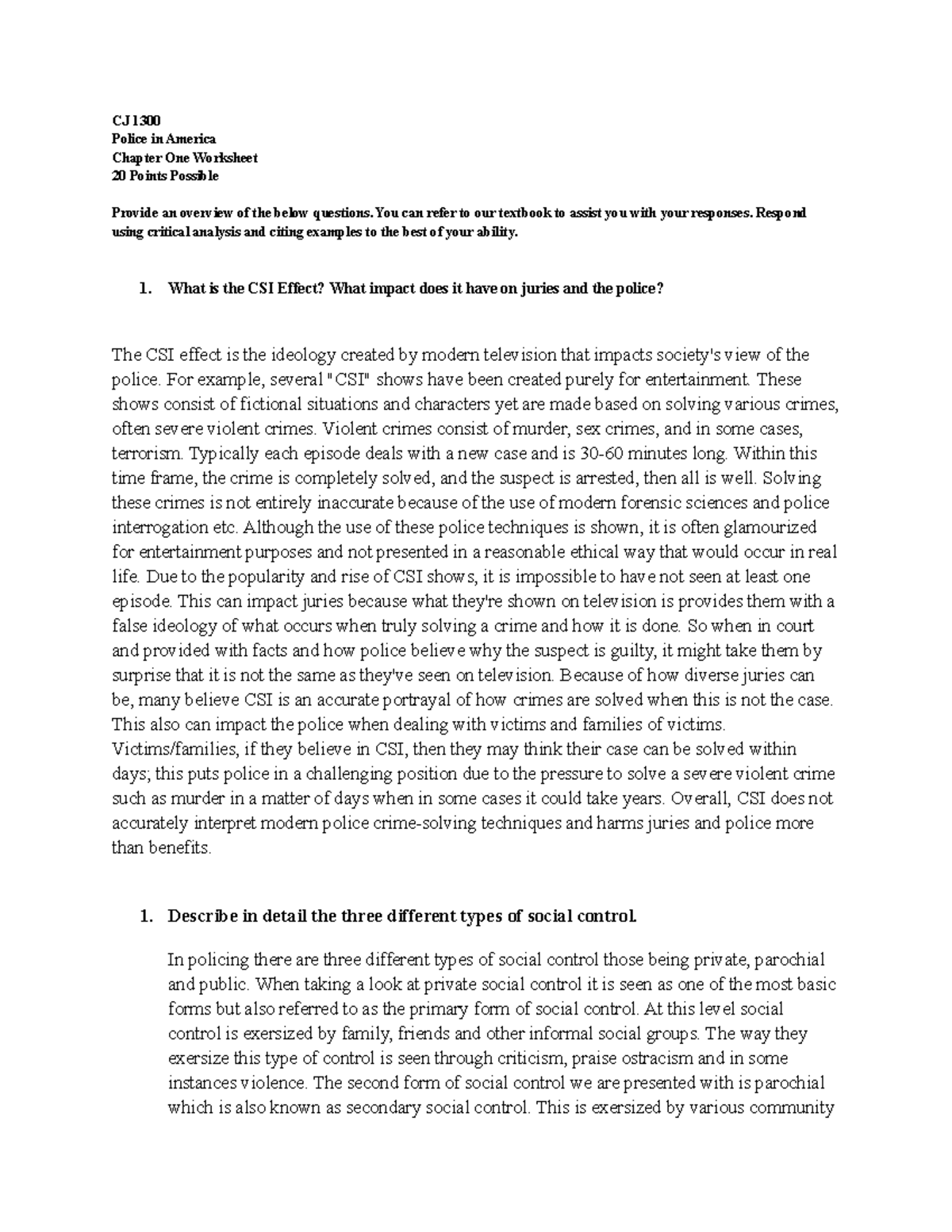 CJ 1300
Police in America
Chapter One Worksheet
20 Points Possible

Provide an overview of the below questions. You can refer to our textbook to assist you with your responses. Respond using critical analysis and citing examples to the best of your ability.

1. What is the CSI Effect? What impact does it have on juries and the police?

The CSI effect is the ideology created by modern television that impacts society's view of the police. For example, several "CSI" shows have been created purely for entertainment. These shows consist of fictional situations and characters yet are made based on solving various crimes, often severe violent crimes. Violent crimes consist of murder, sex crimes, and in some cases, terrorism. Typically each episode deals with a new case and is 30-60 minutes long. Within this time frame, the crime is completely solved, and the suspect is arrested, then all is well. Solving these crimes is not entirely inaccurate because of the use of modern forensic sciences and police interrogation etc. Although the use of these police techniques is shown, it is often glamourized for entertainment purposes and not presented in a reasonable ethical way that would occur in real life. Due to the popularity and rise of CSI shows, it is impossible to have not seen at least one episode. This can impact juries because what they're shown on television is provides them with a false ideology of what occurs when truly solving a crime and how it is done. So when in court and provided with facts and how police believe why the suspect is guilty, it might take them by surprise that it is not the same as they've seen on television. Because of how diverse juries can be, many believe CSI is an accurate portrayal of how crimes are solved when this is not the case. This also can impact the police when dealing with victims and families of victims. Victims/families, if they believe in CSI, then they may think their case can be solved within days; this puts police in a challenging position due to the pressure to solve a severe violent crime such as murder in a matter of days when in some cases it could take years. Overall, CSI does not accurately interpret modern police crime-solving techniques and harms juries and police more than benefits.

1. Describe in detail the three different types of social control.

In policing there are three different types of social control those being private, parochial and public. When taking a look at private social control it is seen as one of the most basic forms but also referred to as the primary form of social control. At this level social control is exersized by family, friends and other informal social groups. The way they exersize this type of control is seen through criticism, praise ostracism and in some instances violence. The second form of social control we are presented with is parochial which is also known as secondary social control. This is exersized by various community